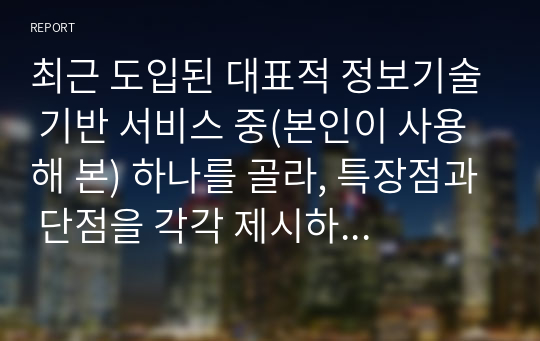 REPORT

최근 도입된 대표적 정보기술 기반 서비스 중(본인이 사용해 본) 하나를 골라, 특장점과 단점을 각각 제시하...